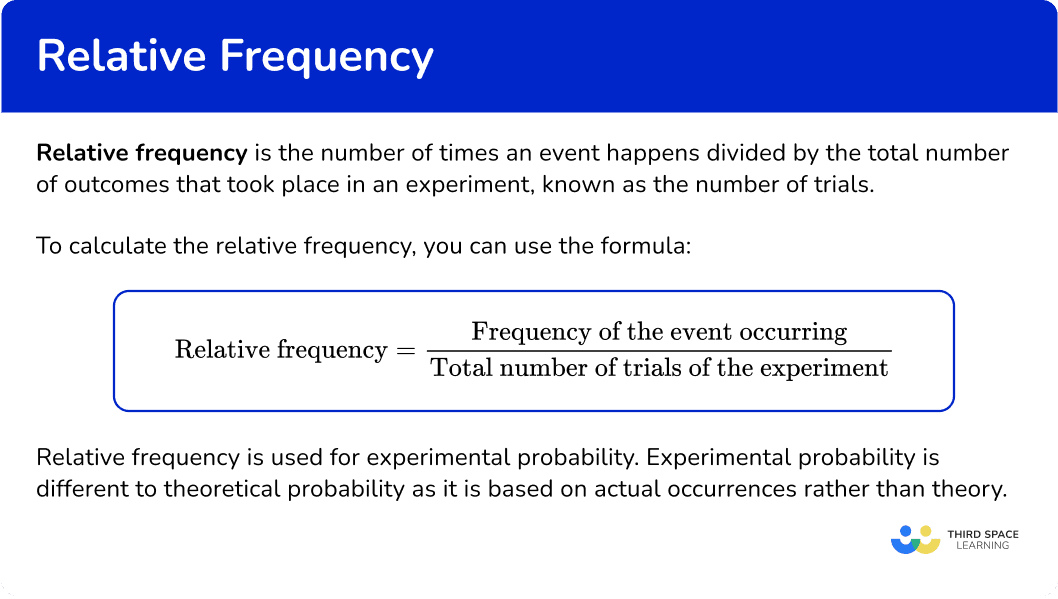 Relative Frequency

Relative frequency is the number of times an event happens divided by the total number of outcomes that took place in an experiment, known as the number of trials.

To calculate the relative frequency, you can use the formula:

$\text{Relative frequency} = \frac{\text{Frequency of the event occurring}}{\text{Total number of trials of the experiment}}$

Relative frequency is used for experimental probability. Experimental probability is different to theoretical probability as it is based on actual occurrences rather than theory.

THIRD SPACE LEARNING